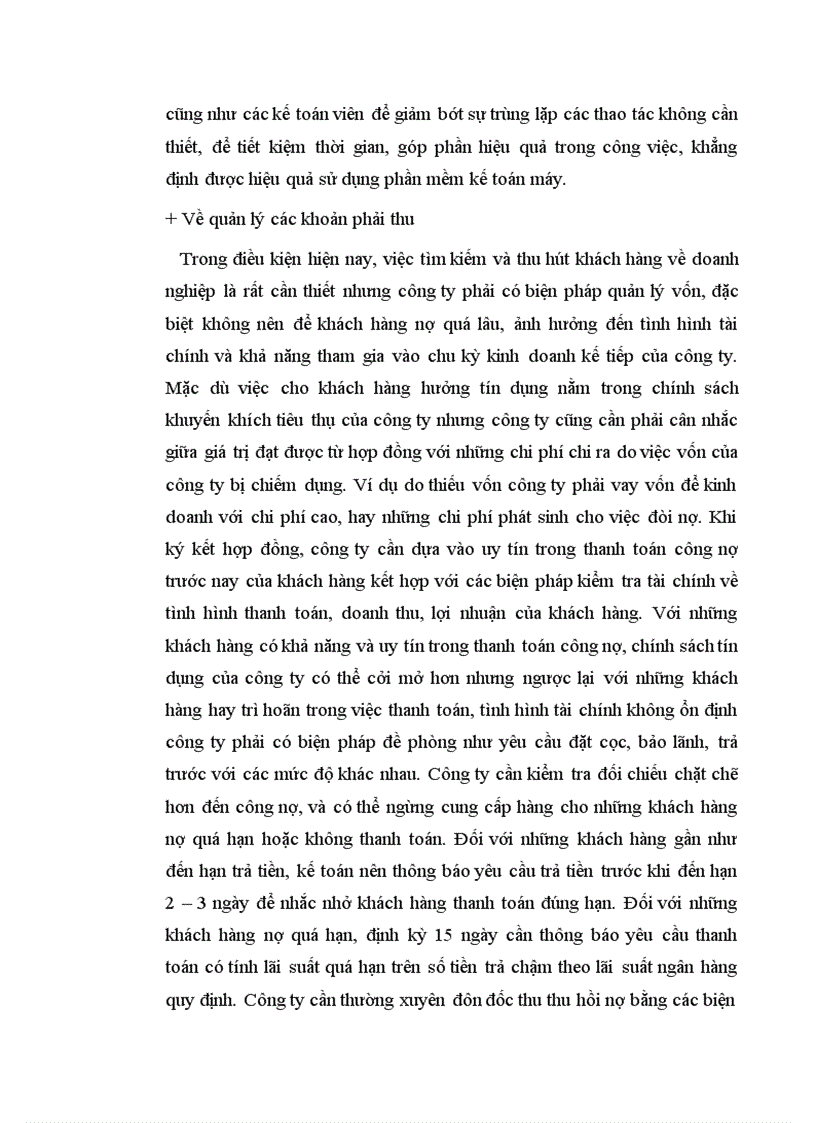 cũng như các kế toán viên để giảm bớt sự trùng lặp các thao tác không cần thiết, để tiết kiệm thời gian, góp phần hiệu quả trong công việc, khẳng định được hiệu quả sử dụng phần mềm kế toán máy.

+ Về quản lý các khoản phải thu

Trong điều kiện hiện nay, việc tìm kiếm và thu hút khách hàng về doanh nghiệp là rất cần thiết nhưng công ty phải có biện pháp quản lý vốn, đặc biệt không nên để khách hàng nợ quá lâu, ảnh hưởng đến tình hình tài chính và khả năng tham gia vào chu kỳ kinh doanh kế tiếp của công ty. Mặc dù việc cho khách hàng hưởng tín dụng nằm trong chính sách khuyến khích tiêu thụ của công ty nhưng công ty cũng cần phải cân nhắc giữa giá trị đạt được từ hợp đồng với những chi phí chi ra do việc vốn của công ty bị chiếm dụng. Ví dụ do thiếu vốn công ty phải vay vốn để kinh doanh với chi phí cao, hay những chi phí phát sinh cho việc đòi nợ. Khi ký kết hợp đồng, công ty cần dựa vào uy tín trong thanh toán công nợ trước nay của khách hàng kết hợp với các biện pháp kiểm tra tài chính về tình hình thanh toán, doanh thu, lợi nhuận của khách hàng. Với những khách hàng có khả năng và uy tín trong thanh toán công nợ, chính sách tín dụng của công ty có thể cởi mở hơn nhưng ngược lại với những khách hàng hay trì hoãn trong việc thanh toán, tình hình tài chính không ổn định công ty phải có biện pháp đề phòng như yêu cầu đặt cọc, bảo lãnh, trả trước với các mức độ khác nhau. Công ty cần kiểm tra đối chiếu chặt chẽ hơn đến công nợ, và có thể ngừng cung cấp hàng cho những khách hàng nợ quá hạn hoặc không thanh toán. Đối với những khách hàng gần như đến hạn trả tiền, kế toán nên thông báo yêu cầu trả tiền trước khi đến hạn 2 – 3 ngày để nhắc nhở khách hàng thanh toán đúng hạn. Đối với những khách hàng nợ quá hạn, định kỳ 15 ngày cần thông báo yêu cầu thanh toán có tính lãi suất quá hạn trên số tiền trả chậm theo lãi suất ngân hàng quy định. Công ty cần thường xuyên đôn đốc thu thu hồi nợ bằng các biện